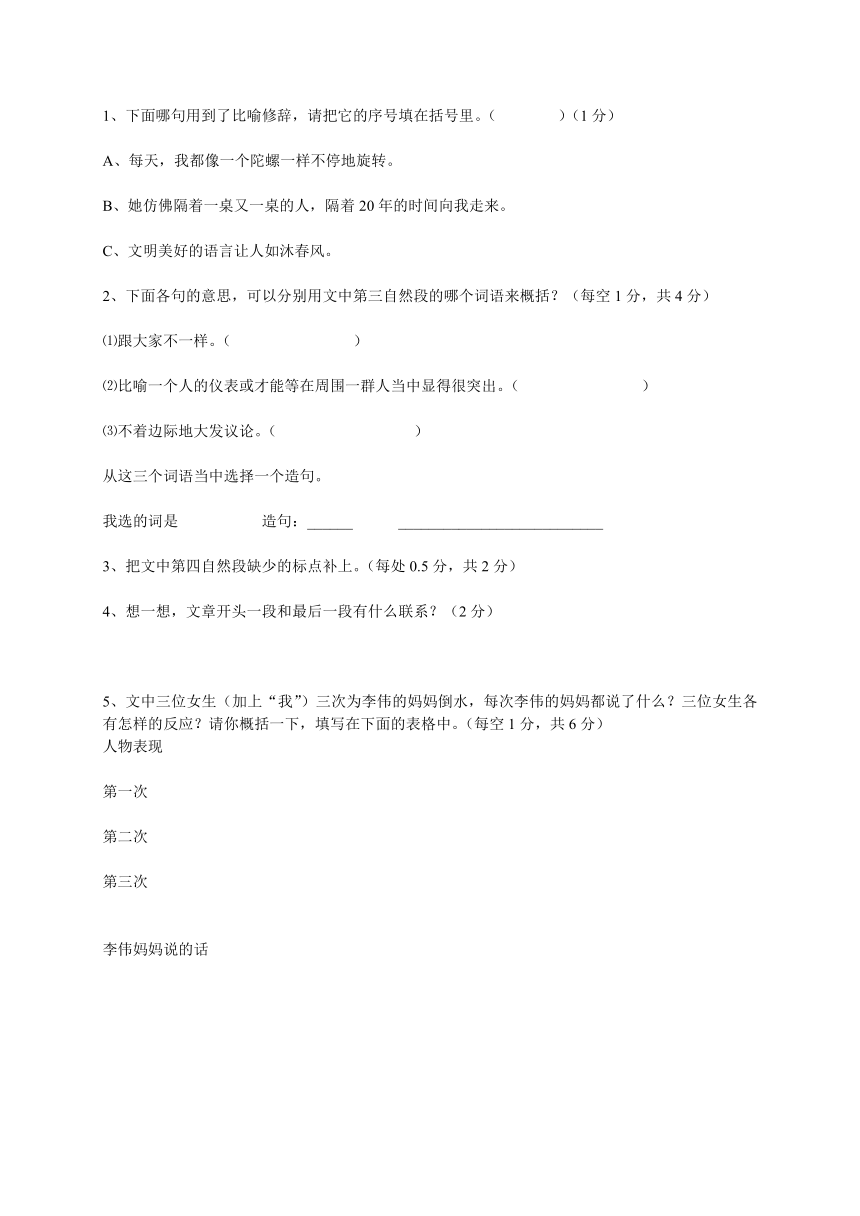 1、下面哪句用到了比喻修辞，请把它的序号填在括号里。（　　　　）（1 分）

A、每天，我都像一个陀螺一样不停地旋转。

B、她仿佛隔着一桌又一桌的人，隔着 20 年的时间向我走来。

C、文明美好的语言让人如沐春风。

2、下面各句的意思，可以分别用文中第三自然段的哪个词语来概括？（每空 1 分，共 4 分）

⑴跟大家不一样。（　　　　　　　　）

⑵比喻一个人的仪表或才能等在周围一群人当中显得很突出。（　　　　　　　　）

⑶不着边际地大发议论。（　　　　　　　　　）

从这三个词语当中选择一个造句。

我选的词是　　　　　造句：______　　　___________________________

3、把文中第四自然段缺少的标点补上。（每处 0.5 分，共 2 分）

4、想一想，文章开头一段和最后一段有什么联系？（2 分）

5、文中三位女生（加上“我”）三次为李伟的妈妈倒水，每次李伟的妈妈都说了什么？三位女生各有怎样的反应？请你概括一下，填写在下面的表格中。（每空 1 分，共 6 分）
人物表现

第一次

第二次

第三次

李伟妈妈说的话